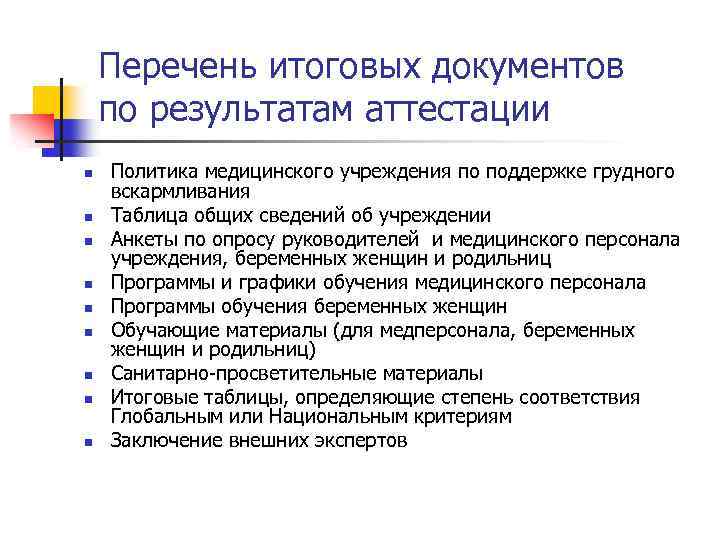 Перечень итоговых документов по результатам аттестации

- Политика медицинского учреждения по поддержке грудного вскармливания
- Таблица общих сведений об учреждении
- Анкеты по опросу руководителей  и медицинского персонала учреждения, беременных женщин и родильниц
- Программы и графики обучения медицинского персонала
- Программы обучения беременных женщин
- Обучающие материалы (для медперсонала, беременных женщин и родильниц)
- Санитарно-просветительные материалы
- Итоговые таблицы, определяющие степень соответствия Глобальным или Национальным критериям
- Заключение внешних экспертов